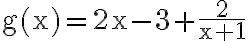 $g(x)=2x-3+\frac{2}{x+1}$